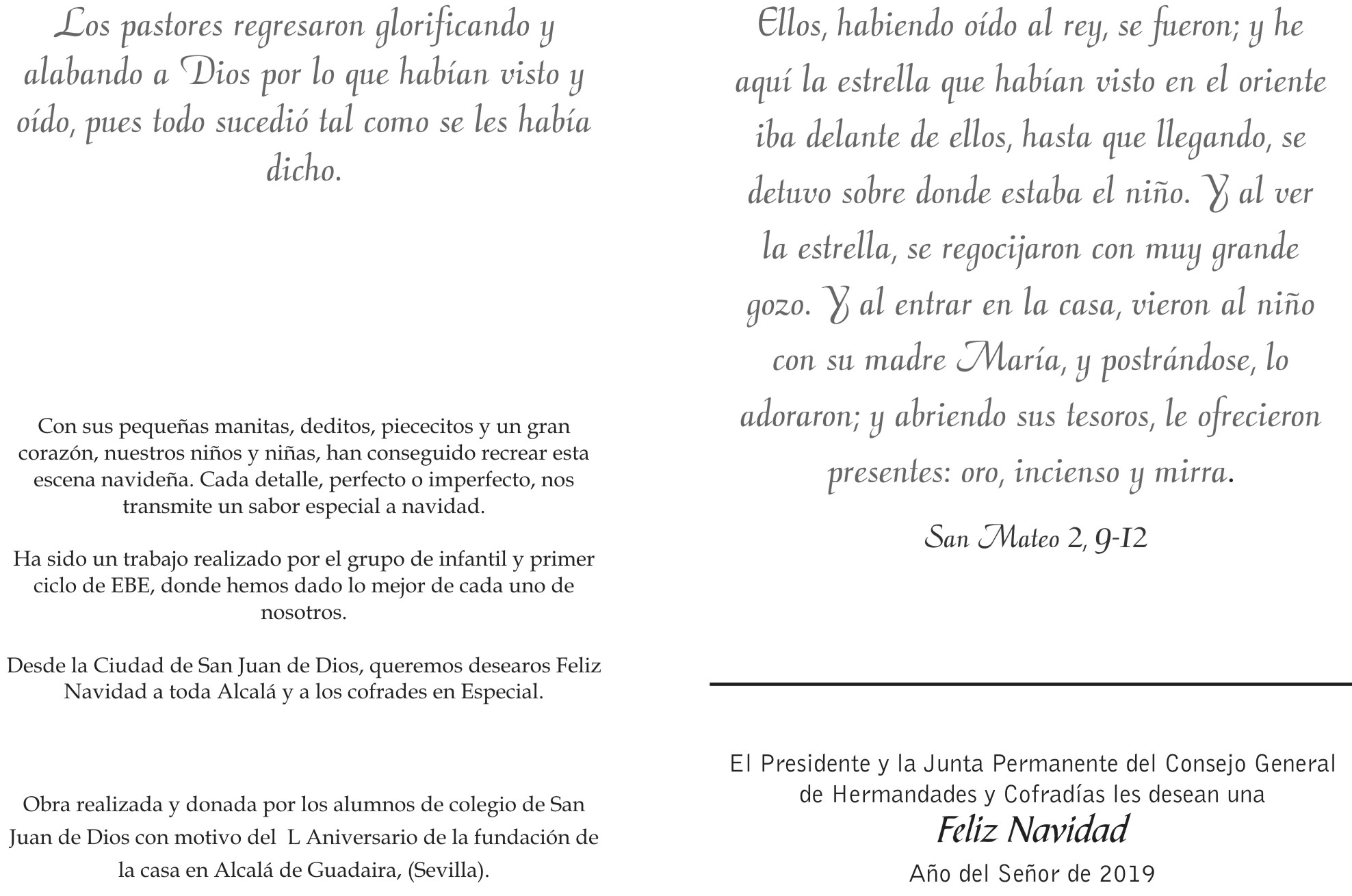 Los pastores regresaron glorificando y alabando a Dios por lo que habían visto y oído, pues todo sucedió tal como se les había dicho.

Con sus pequeñas manitas, deditos, piececitos y un gran corazón, nuestros niños y niñas, han conseguido recrear esta escena navideña. Cada detalle, perfecto o imperfecto, nos transmite un sabor especial a navidad.

Ha sido un trabajo realizado por el grupo de infantil y primer ciclo de EBE, donde hemos dado lo mejor de cada uno de nosotros.

Desde la Ciudad de San Juan de Dios, queremos desearos Feliz Navidad a toda Alcalá y a los cofrades en Especial.

Obra realizada y donada por los alumnos de colegio de San Juan de Dios con motivo del L Aniversario de la fundación de la casa en Alcalá de Guadaira, (Sevilla).

Ellos, habiendo oído al rey, se fueron; y he aquí la estrella que habían visto en el oriente iba delante de ellos, hasta que llegando, se detuvo sobre donde estaba el niño. Y al ver la estrella, se regocijaron con muy grande gozo. Y al entrar en la casa, vieron al niño con su madre María, y postrándose, lo adoraron; y abriendo sus tesoros, le ofrecieron presentes: oro, incienso y mirra.

San Mateo 2, 9-12

El Presidente y la Junta Permanente del Consejo General de Hermandades y Cofradías les desean una
Feliz Navidad
Año del Señor de 2019